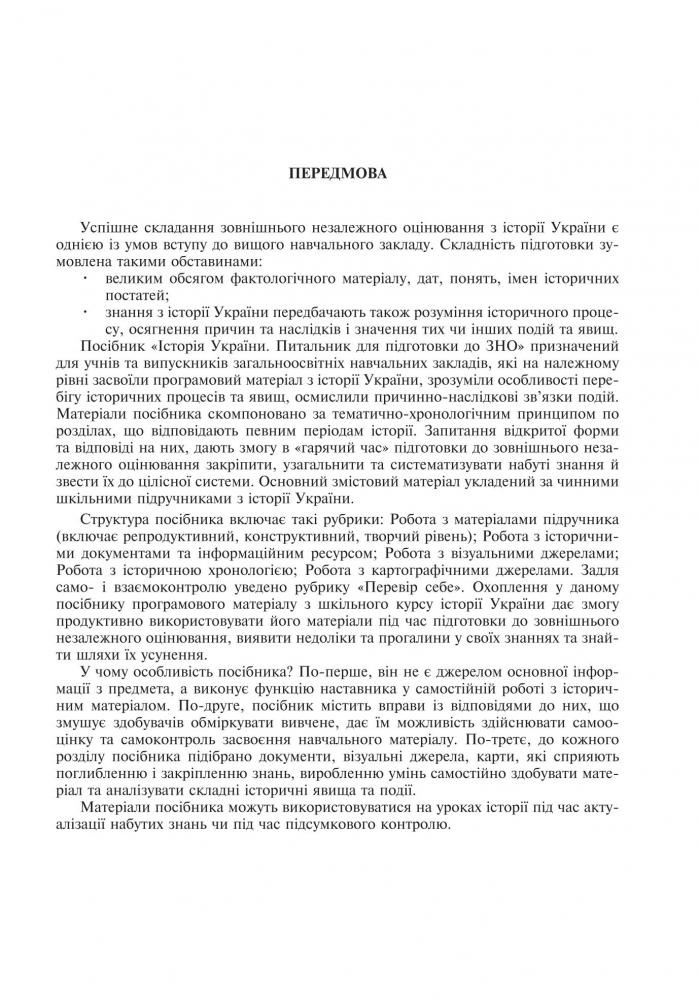 ПЕРЕДМОВА

Успішне складання зовнішнього незалежного оцінювання з історії України є однією із умов вступу до вищого навчального закладу. Складність підготовки зумовлена такими обставинами:
· великим обсягом фактологічного матеріалу, дат, понять, імен історичних постатей;
· знання з історії України передбачають також розуміння історичного процесу, осягнення причин та наслідків і значення тих чи інших подій та явищ.

Посібник «Історія України. Питальник для підготовки до ЗНО» призначений для учнів та випускників загальноосвітніх навчальних закладів, які на належному рівні засвоїли програмовий матеріал з історії України, зрозуміли особливості перебігу історичних процесів та явищ, осмислили причинно-наслідкові зв'язки подій. Матеріали посібника скомпоновано за тематично-хронологічним принципом по розділах, що відповідають певним періодам історії. Запитання відкритої форми та відповіді на них, дають змогу в «гарячий час» підготовки до зовнішнього незалежного оцінювання закріпити, узагальнити та систематизувати набуті знання й звести їх до цілісної системи. Основний змістовий матеріал укладений за чинними шкільними підручниками з історії України.

Структура посібника включає такі рубрики: Робота з матеріалами підручника (включає репродуктивний, конструктивний, творчий рівень); Робота з історичними документами та інформаційним ресурсом; Робота з візуальними джерелами; Робота з історичною хронологією; Робота з картографічними джерелами. Задля само- і взаємоконтролю уведено рубрику «Перевір себе». Охоплення у даному посібнику програмового матеріалу з шкільного курсу історії України дає змогу продуктивно використовувати його матеріали під час підготовки до зовнішнього незалежного оцінювання, виявити недоліки та прогалини у своїх знаннях та знайти шляхи їх усунення.

У чому особливість посібника? По-перше, він не є джерелом основної інформації з предмета, а виконує функцію наставника у самостійній роботі з історичним матеріалом. По-друге, посібник містить вправи із відповідями до них, що змушує здобувачів обміркувати вивчене, дає їм можливість здійснювати самооцінку та самоконтроль засвоєння навчального матеріалу. По-третє, до кожного розділу посібника підібрано документи, візуальні джерела, карти, які сприяють поглибленню і закріпленню знань, виробленню умінь самостійно здобувати матеріал та аналізувати складні історичні явища та події.

Матеріали посібника можуть використовуватися на уроках історії під час актуалізації набутих знань чи під час підсумкового контролю.